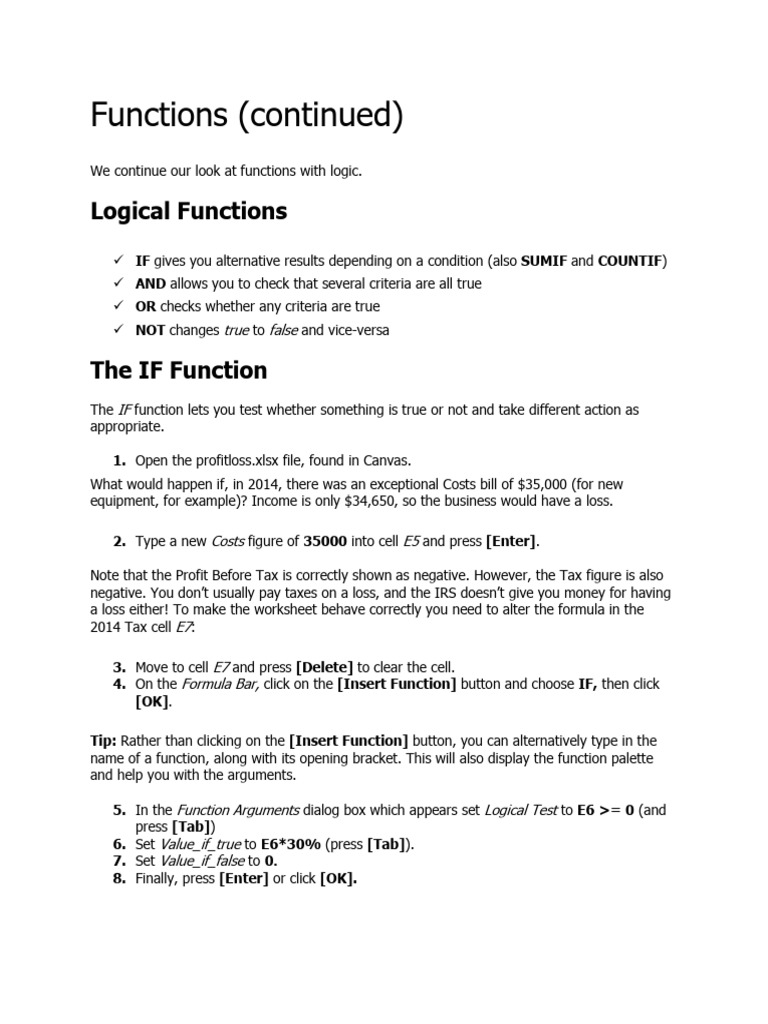 Functions (continued)

We continue our look at functions with logic.

Logical Functions

✓ IF gives you alternative results depending on a condition (also SUMIF and COUNTIF)
✓ AND allows you to check that several criteria are all true
✓ OR checks whether any criteria are true
✓ NOT changes true to false and vice-versa

The IF Function

The IF function lets you test whether something is true or not and take different action as appropriate.

1. Open the profitloss.xlsx file, found in Canvas.

What would happen if, in 2014, there was an exceptional Costs bill of $35,000 (for new equipment, for example)? Income is only $34,650, so the business would have a loss.

2. Type a new Costs figure of 35000 into cell E5 and press [Enter].

Note that the Profit Before Tax is correctly shown as negative. However, the Tax figure is also negative. You don't usually pay taxes on a loss, and the IRS doesn't give you money for having a loss either! To make the worksheet behave correctly you need to alter the formula in the 2014 Tax cell E7:

3. Move to cell E7 and press [Delete] to clear the cell.
4. On the Formula Bar, click on the [Insert Function] button and choose IF, then click [OK].

Tip: Rather than clicking on the [Insert Function] button, you can alternatively type in the name of a function, along with its opening bracket. This will also display the function palette and help you with the arguments.

5. In the Function Arguments dialog box which appears set Logical Test to E6 >= 0 (and press [Tab])
6. Set Value_if_true to E6*30% (press [Tab]).
7. Set Value_if_false to 0.
8. Finally, press [Enter] or click [OK].